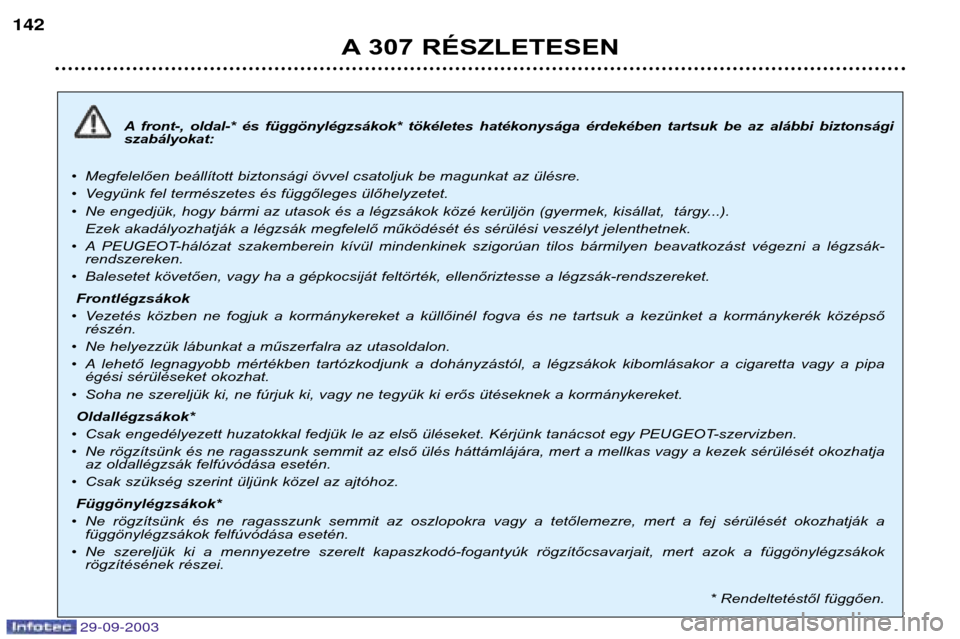 142

A 307 RÉSZLETESEN

A front-, oldal-* és függönylégzsákok* tökéletes hatékonysága érdekében tartsuk be az alábbi biztonsági szabályokat:

• Megfelelően beállított biztonsági övvel csatoljuk be magunkat az ülésre.
• Vegyünk fel természetes és függőleges ülőhelyzetet.
• Ne engedjük, hogy bármi az utasok és a légzsákok közé kerüljön (gyermek, kisállat, tárgy...). Ezek akadályozhatják a légzsák megfelelő működését és sérülési veszélyt jelenthetnek.
• A PEUGEOT-hálózat szakemberein kívül mindenkinek szigorúan tilos bármilyen beavatkozást végezni a légzsák-rendszereken.
• Balesetet követően, vagy ha a gépkocsiját feltörték, ellenőriztesse a légzsák-rendszereket.

Frontlégzsákok
• Vezetés közben ne fogjuk a kormánykereket a küllőinél fogva és ne tartsuk a kezünket a kormánykerék középső részén.
• Ne helyezzük lábunkat a műszerfalra az utasoldalon.
• A lehető legnagyobb mértékben tartózkodjunk a dohányzástól, a légzsákok kibomlásakor a cigaretta vagy a pipa égési sérüléseket okozhat.
• Soha ne szereljük ki, ne fúrjuk ki, vagy ne tegyük ki erős ütéseknek a kormánykereket.

Oldallégzsákok*
• Csak engedélyezett huzatokkal fedjük le az első üléseket. Kérjünk tanácsot egy PEUGEOT-szervizben.
• Ne rögzítsünk és ne ragasszunk semmit az első ülés háttámlájára, mert a mellkas vagy a kezek sérülését okozhatja az oldallégzsák felfúvódása esetén.
• Csak szükség szerint üljünk közel az ajtóhoz.

Függönylégzsákok*
• Ne rögzítsünk és ne ragasszunk semmit az oszlopokra vagy a tetőlemezre, mert a fej sérülését okozhatják a függönylégzsákok felfúvódása esetén.
• Ne szereljük ki a mennyezetre szerelt kapaszkodó-fogantyúk rögzítőcsavarjait, mert azok a függönylégzsákok rögzítésének részei.

* Rendeltetéstől függően.

Infotec 29-09-2003

carmanualsonline.info